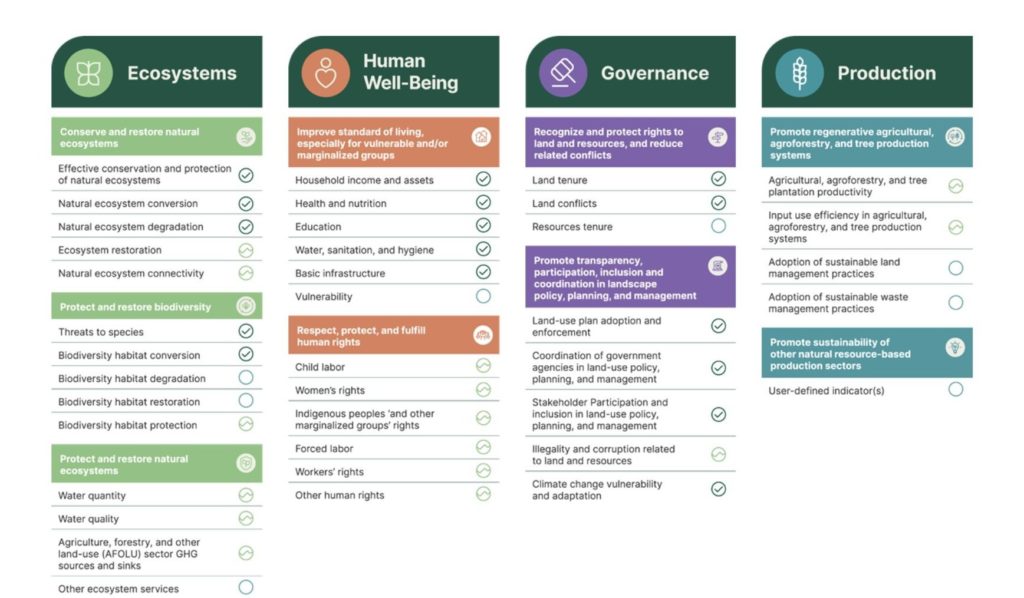 Ecosystems

Conserve and restore natural ecosystems

Effective conservation and protection of natural ecosystems

Natural ecosystem conversion

Natural ecosystem degradation

Ecosystem restoration

Natural ecosystem connectivity

Protect and restore biodiversity

Threats to species

Biodiversity habitat conversion

Biodiversity habitat degradation

Biodiversity habitat restoration

Biodiversity habitat protection

Protect and restore natural ecosystems

Water quantity

Water quality

Agriculture, forestry, and other land-use (AFOLU) sector GHG sources and sinks

Other ecosystem services

Human Well-Being

Improve standard of living, especially for vulnerable and/or marginalized groups

Household income and assets

Health and nutrition

Education

Water, sanitation, and hygiene

Basic infrastructure

Vulnerability

Respect, protect, and fulfill human rights

Child labor

Women's rights

Indigenous peoples 'and other marginalized groups' rights

Forced labor

Workers' rights

Other human rights

Governance

Recognize and protect rights to land and resources, and reduce related conflicts

Land tenure

Land conflicts

Resources tenure

Promote transparency, participation, inclusion and coordination in landscape policy, planning, and management

Land-use plan adoption and enforcement

Coordination of government agencies in land-use policy, planning, and management

Stakeholder Participation and inclusion in land-use policy, planning, and management

Illegality and corruption related to land and resources

Climate change vulnerability and adaptation

Production

Promote regenerative agricultural, agroforestry, and tree production systems

Agricultural, agroforestry, and tree plantation productivity

Input use efficiency in agricultural, agroforestry, and tree production systems

Adoption of sustainable land management practices

Adoption of sustainable waste management practices

Promote sustainability of other natural resource-based production sectors

User-defined indicator(s)